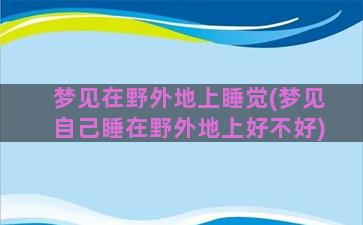 梦见在野外地上睡觉(梦见自己睡在野外地上好不好)